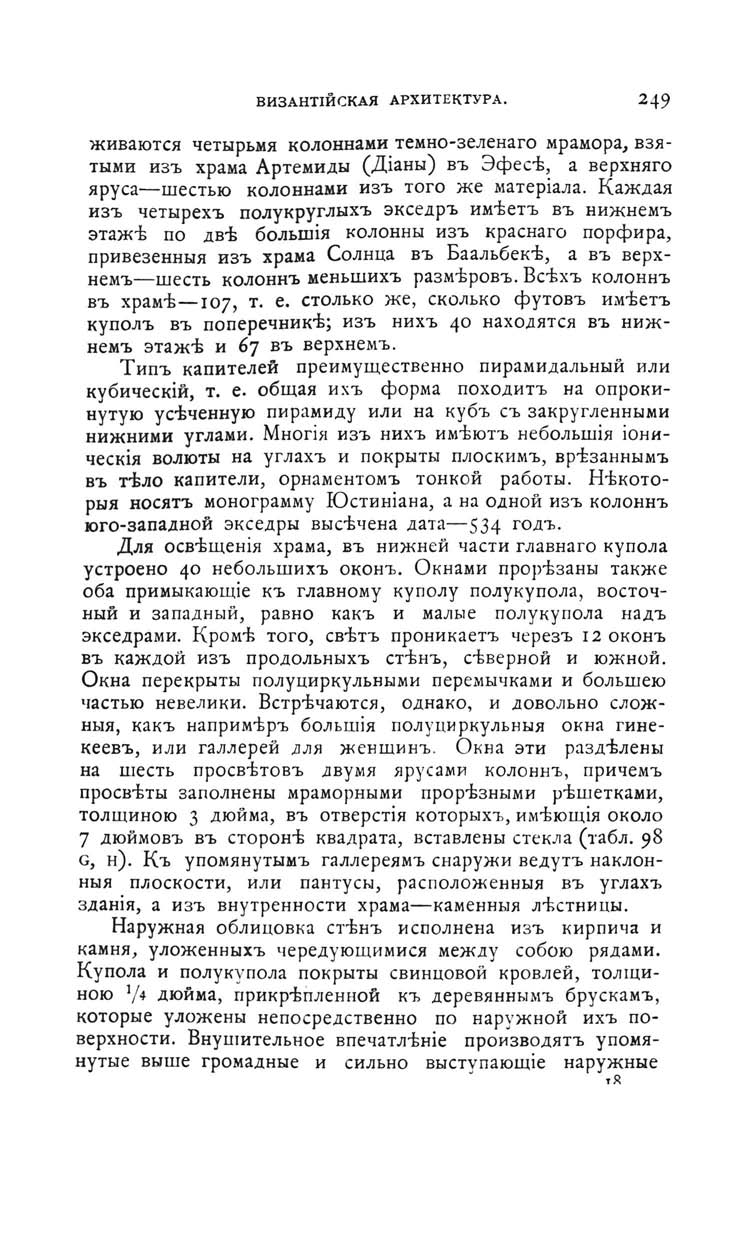 ВИЗАНТІЙСКАЯ АРХИТЕКТУРА. 249

живаются четырьмя колоннами темно-зеленаго мрамора, взятыми изъ храма Артемиды (Діаны) въ Эфесѣ, а верхняго яруса—шестью колоннами изъ того же матеріала. Каждая изъ четырехъ полукруглыхъ экседръ имѣетъ въ нижнемъ этажѣ по двѣ большія колонны изъ краснаго порфира, привезенныя изъ храма Солнца въ Баальбекѣ, а въ верхнемъ—шесть колоннъ меньшихъ размѣровъ. Всѣхъ колоннъ въ храмѣ—107, т. е. столько же, сколько футовъ имѣетъ куполъ въ поперечникѣ; изъ нихъ 40 находятся въ нижнемъ этажѣ и 67 въ верхнемъ.

Типъ капителей преимущественно пирамидальный или кубическій, т. е. общая ихъ форма походитъ на опрокинутую усѣченную пирамиду или на кубъ съ закругленными нижними углами. Многія изъ нихъ имѣютъ небольшія іоническія волюты на углахъ и покрыты плоскимъ, врѣзаннымъ въ тѣло капители, орнаментомъ тонкой работы. Нѣкоторыя носятъ монограмму Юстиніана, а на одной изъ колоннъ юго-западной экседры высѣчена дата—534 годъ.

Для освѣщенія храма, въ нижней части главнаго купола устроено 40 небольшихъ оконъ. Окнами прорѣзаны также оба примыкающіе къ главному куполу полукупола, восточный и западный, равно какъ и малые полукупола надъ экседрами. Кромѣ того, свѣтъ проникаетъ черезъ 12 оконъ въ каждой изъ продольныхъ стѣнъ, сѣверной и южной. Окна перекрыты полуциркульными перемычками и большею частью невелики. Встрѣчаются, однако, и довольно сложныя, какъ напримѣръ большія полуциркульныя окна гинекеевъ, или галлерей для женщинъ. Окна эти раздѣлены на шесть просвѣтовъ двумя ярусами колоннъ, причемъ просвѣты заполнены мраморными прорѣзными рѣшетками, толщиною 3 дюйма, въ отверстія которыхъ, имѣющія около 7 дюймовъ въ сторонѣ квадрата, вставлены стекла (табл. 98 G, H). Къ упомянутымъ галлереямъ снаружи ведутъ наклонныя плоскости, или пантусы, расположенныя въ углахъ зданія, а изъ внутренности храма—каменныя лѣстницы.

Наружная облицовка стѣнъ исполнена изъ кирпича и камня, уложенныхъ чередующимися между собою рядами. Купола и полукупола покрыты свинцовой кровлей, толщиною $\frac{1}{4}$ дюйма, прикрѣпленной къ деревяннымъ брускамъ, которые уложены непосредственно по наружной ихъ поверхности. Внушительное впечатлѣніе производятъ упомянутые выше громадные и сильно выступающіе наружные

18